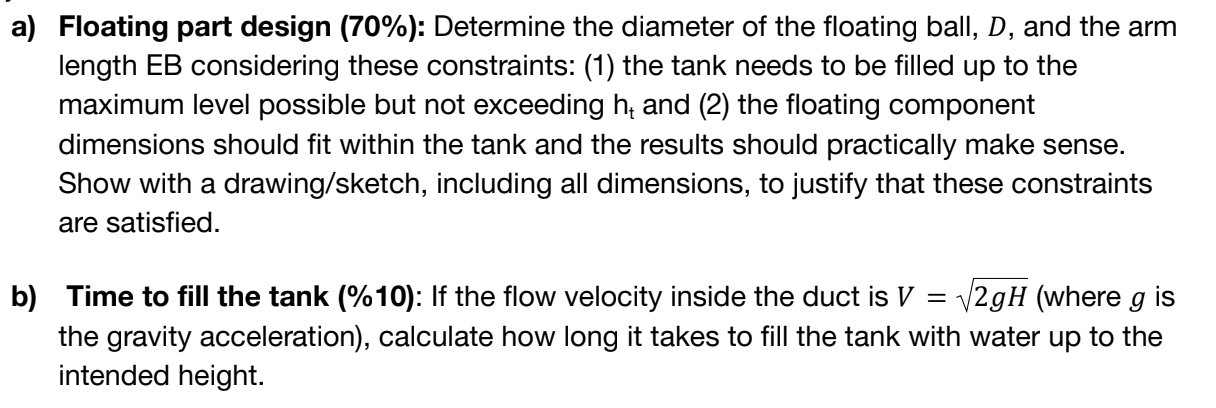 a) **Floating part design (70%):** Determine the diameter of the floating ball, $D$, and the arm length EB considering these constraints: (1) the tank needs to be filled up to the maximum level possible but not exceeding $h_t$ and (2) the floating component dimensions should fit within the tank and the results should practically make sense. Show with a drawing/sketch, including all dimensions, to justify that these constraints are satisfied.

b) **Time to fill the tank (%10)**: If the flow velocity inside the duct is $V = \sqrt{2gH}$ (where $g$ is the gravity acceleration), calculate how long it takes to fill the tank with water up to the intended height.